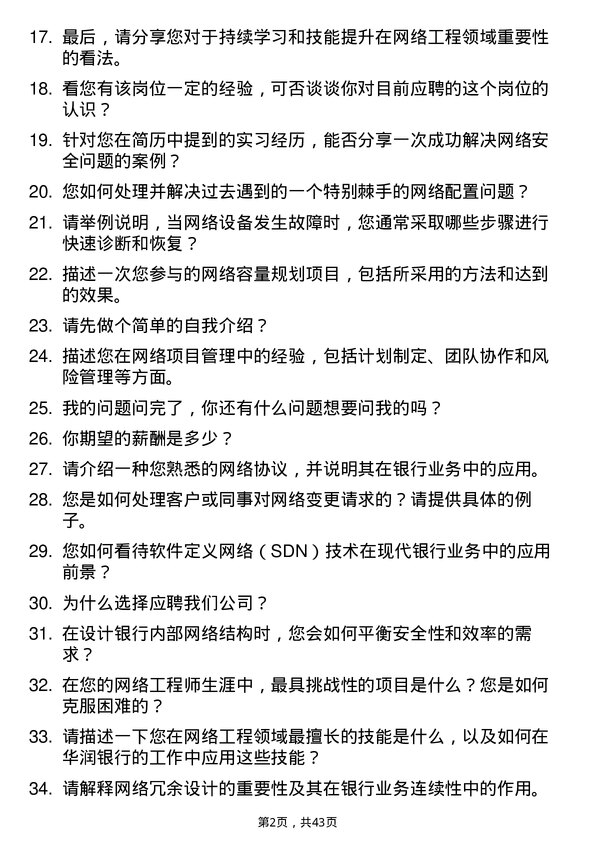 17. 最后，请分享您对于持续学习和技能提升在网络工程领域重要性的看法。

18. 看您有该岗位一定的经验，可否谈谈你对目前应聘的这个岗位的认识？

19. 针对您在简历中提到的实习经历，能否分享一次成功解决网络安全问题的案例？

20. 您如何处理并解决过去遇到的一个特别棘手的网络配置问题？

21. 请举例说明，当网络设备发生故障时，您通常采取哪些步骤进行快速诊断和恢复？

22. 描述一次您参与的网络容量规划项目，包括所采用的方法和达到的效果。

23. 请先做个简单的自我介绍？

24. 描述您在网络项目管理中的经验，包括计划制定、团队协作和风险管理等方面。

25. 我的问题问完了，你还有什么问题想要问我的吗？

26. 你期望的薪酬是多少？

27. 请介绍一种您熟悉的网络协议，并说明其在银行业务中的应用。

28. 您是如何处理客户或同事对网络变更请求的？请提供具体的例子。

29. 您如何看待软件定义网络（SDN）技术在现代银行业务中的应用前景？

30. 为什么选择应聘我们公司？

31. 在设计银行内部网络结构时，您会如何平衡安全性和效率的需求？

32. 在您的网络工程师生涯中，最具挑战性的项目是什么？您是如何克服困难的？

33. 请描述一下您在网络工程领域最擅长的技能是什么，以及如何在华润银行的工作中应用这些技能？

34. 请解释网络冗余设计的重要性及其在银行业务连续性中的作用。

第2页，共43页